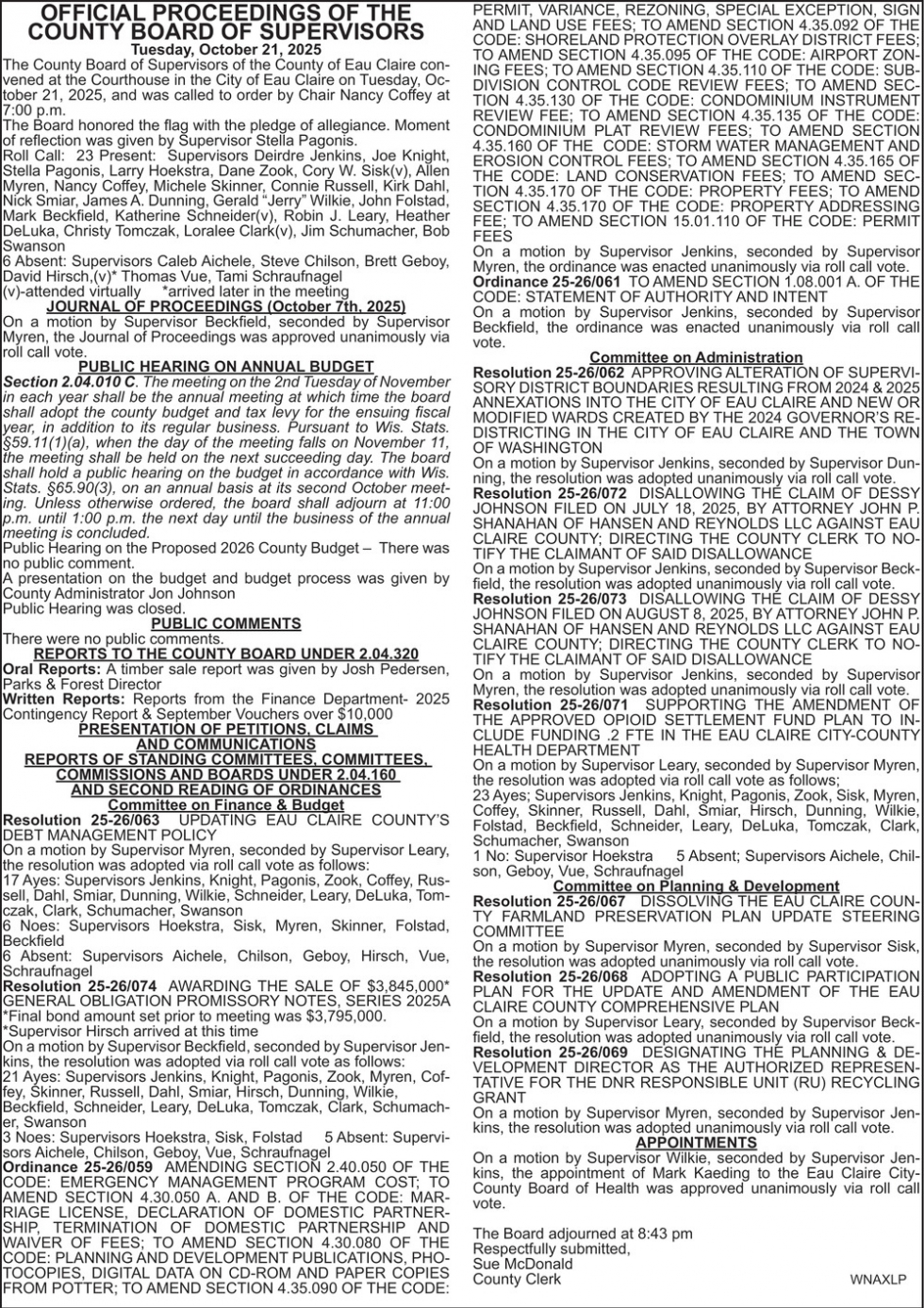 OFFICIAL PROCEEDINGS OF THE COUNTY BOARD OF SUPERVISORS
Tuesday, October 21, 2025

The County Board of Supervisors of the County of Eau Claire convened at the Courthouse in the City of Eau Claire on Tuesday, October 21, 2025, and was called to order by Chair Nancy Coffey at 7:00 p.m.
The Board honored the flag with the pledge of allegiance. Moment of reflection was given by Supervisor Stella Pagonis.
Roll Call: 23 Present: Supervisors Deirdre Jenkins, Joe Knight, Stella Pagonis, Larry Hoekstra, Dane Zook, Cory W. Sisk(v), Allen Myren, Nancy Coffey, Michele Skinner, Connie Russell, Kirk Dahl, Nick Smiar, James A. Dunning, Gerald "Jerry" Wilkie, John Folstad, Mark Beckfield, Katherine Schneider(v), Robin J. Leary, Heather DeLuka, Christy Tomczak, Loralee Clark(v), Jim Schumacher, Bob Swanson
6 Absent: Supervisors Caleb Aichele, Steve Chilson, Brett Geboy, David Hirsch,(v)* Thomas Vue, Tami Schraufnagel
(v)-attended virtually *arrived later in the meeting

JOURNAL OF PROCEEDINGS (October 7th, 2025)
On a motion by Supervisor Beckfield, seconded by Supervisor Myren, the Journal of Proceedings was approved unanimously via roll call vote.

PUBLIC HEARING ON ANNUAL BUDGET
Section 2.04.010 C. The meeting on the 2nd Tuesday of November in each year shall be the annual meeting at which time the board shall adopt the county budget and tax levy for the ensuing fiscal year, in addition to its regular business. Pursuant to Wis. Stats. §59.11(1)(a), when the day of the meeting falls on November 11, the meeting shall be held on the next succeeding day. The board shall hold a public hearing on the budget in accordance with Wis. Stats. §65.90(3), on an annual basis at its second October meeting. Unless otherwise ordered, the board shall adjourn at 11:00 p.m. until 1:00 p.m. the next day until the business of the annual meeting is concluded.
Public Hearing on the Proposed 2026 County Budget – There was no public comment.
A presentation on the budget and budget process was given by County Administrator Jon Johnson
Public Hearing was closed.

PUBLIC COMMENTS
There were no public comments.

REPORTS TO THE COUNTY BOARD UNDER 2.04.320
Oral Reports: A timber sale report was given by Josh Pedersen, Parks & Forest Director
Written Reports: Reports from the Finance Department- 2025 Contingency Report & September Vouchers over $10,000

PRESENTATION OF PETITIONS, CLAIMS AND COMMUNICATIONS
REPORTS OF STANDING COMMITTEES, COMMITTEES, COMMISSIONS AND BOARDS UNDER 2.04.160 AND SECOND READING OF ORDINANCES
Committee on Finance & Budget
Resolution 25-26/063 UPDATING EAU CLAIRE COUNTY'S DEBT MANAGEMENT POLICY
On a motion by Supervisor Myren, seconded by Supervisor Leary, the resolution was adopted via roll call vote as follows:
17 Ayes: Supervisors Jenkins, Knight, Pagonis, Zook, Coffey, Russell, Dahl, Smiar, Dunning, Wilkie, Schneider, Leary, DeLuka, Tomczak, Clark, Schumacher, Swanson
6 Noes: Supervisors Hoekstra, Sisk, Myren, Skinner, Folstad, Beckfield
6 Absent: Supervisors Aichele, Chilson, Geboy, Hirsch, Vue, Schraufnagel
Resolution 25-26/074 AWARDING THE SALE OF $3,845,000* GENERAL OBLIGATION PROMISSORY NOTES, SERIES 2025A
*Final bond amount set prior to meeting was $3,795,000.
*Supervisor Hirsch arrived at this time
On a motion by Supervisor Beckfield, seconded by Supervisor Jenkins, the resolution was adopted via roll call vote as follows:
21 Ayes: Supervisors Jenkins, Knight, Pagonis, Zook, Myren, Coffey, Skinner, Russell, Dahl, Smiar, Hirsch, Dunning, Wilkie, Beckfield, Schneider, Leary, DeLuka, Tomczak, Clark, Schumacher, Swanson
3 Noes: Supervisors Hoekstra, Sisk, Folstad 5 Absent: Supervisors Aichele, Chilson, Geboy, Vue, Schraufnagel
Ordinance 25-26/059 AMENDING SECTION 2.40.050 OF THE CODE: EMERGENCY MANAGEMENT PROGRAM COST; TO AMEND SECTION 4.30.050 A. AND B. OF THE CODE: MARRIAGE LICENSE, DECLARATION OF DOMESTIC PARTNERSHIP, TERMINATION OF DOMESTIC PARTNERSHIP AND WAIVER OF FEES; TO AMEND SECTION 4.30.080 OF THE CODE: PLANNING AND DEVELOPMENT PUBLICATIONS, PHOTOCOPIES, DIGITAL DATA ON CD-ROM AND PAPER COPIES FROM POTTER; TO AMEND SECTION 4.35.090 OF THE CODE: PERMIT, VARIANCE, REZONING, SPECIAL EXCEPTION, SIGN AND LAND USE FEES; TO AMEND SECTION 4.35.092 OF THE CODE: SHORELAND PROTECTION OVERLAY DISTRICT FEES; TO AMEND SECTION 4.35.095 OF THE CODE: AIRPORT ZONING FEES; TO AMEND SECTION 4.35.110 OF THE CODE: SUBDIVISION CONTROL CODE REVIEW FEES; TO AMEND SECTION 4.35.130 OF THE CODE: CONDOMINIUM INSTRUMENT REVIEW FEE; TO AMEND SECTION 4.35.135 OF THE CODE: CONDOMINIUM PLAT REVIEW FEES; TO AMEND SECTION 4.35.160 OF THE CODE: STORM WATER MANAGEMENT AND EROSION CONTROL FEES; TO AMEND SECTION 4.35.165 OF THE CODE: LAND CONSERVATION FEES; TO AMEND SECTION 4.35.170 OF THE CODE: PROPERTY FEES; TO AMEND SECTION 4.35.170 OF THE CODE: PROPERTY ADDRESSING FEE; TO AMEND SECTION 15.01.110 OF THE CODE: PERMIT FEES
On a motion by Supervisor Jenkins, seconded by Supervisor Myren, the ordinance was enacted unanimously via roll call vote.
Ordinance 25-26/061 TO AMEND SECTION 1.08.001 A. OF THE CODE: STATEMENT OF AUTHORITY AND INTENT
On a motion by Supervisor Jenkins, seconded by Supervisor Beckfield, the ordinance was enacted unanimously via roll call vote.

Committee on Administration
Resolution 25-26/062 APPROVING ALTERATION OF SUPERVISORY DISTRICT BOUNDARIES RESULTING FROM 2024 & 2025 ANNEXATIONS INTO THE CITY OF EAU CLAIRE AND NEW OR MODIFIED WARDS CREATED BY THE 2024 GOVERNOR'S REDISTRICTING IN THE CITY OF EAU CLAIRE AND THE TOWN OF WASHINGTON
On a motion by Supervisor Jenkins, seconded by Supervisor Dunning, the resolution was adopted unanimously via roll call vote.
Resolution 25-26/072 DISALLOWING THE CLAIM OF DESSY JOHNSON FILED ON JULY 18, 2025, BY ATTORNEY JOHN P. SHANAHAN OF HANSEN AND REYNOLDS LLC AGAINST EAU CLAIRE COUNTY; DIRECTING THE COUNTY CLERK TO NOTIFY THE CLAIMANT OF SAID DISALLOWANCE
On a motion by Supervisor Jenkins, seconded by Supervisor Beckfield, the resolution was adopted unanimously via roll call vote.
Resolution 25-26/073 DISALLOWING THE CLAIM OF DESSY JOHNSON FILED ON AUGUST 8, 2025, BY ATTORNEY JOHN P. SHANAHAN OF HANSEN AND REYNOLDS LLC AGAINST EAU CLAIRE COUNTY; DIRECTING THE COUNTY CLERK TO NOTIFY THE CLAIMANT OF SAID DISALLOWANCE
On a motion by Supervisor Jenkins, seconded by Supervisor Myren, the resolution was adopted unanimously via roll call vote.
Resolution 25-26/071 SUPPORTING THE AMENDMENT OF THE APPROVED OPIOID SETTLEMENT FUND PLAN TO INCLUDE FUNDING .2 FTE IN THE EAU CLAIRE CITY-COUNTY HEALTH DEPARTMENT
On a motion by Supervisor Leary, seconded by Supervisor Myren, the resolution was adopted via roll call vote as follows;
23 Ayes; Supervisors Jenkins, Knight, Pagonis, Zook, Sisk, Myren, Coffey, Skinner, Russell, Dahl, Smiar, Hirsch, Dunning, Wilkie, Folstad, Beckfield, Schneider, Leary, DeLuka, Tomczak, Clark, Schumacher, Swanson
1 No: Supervisor Hoekstra 5 Absent; Supervisors Aichele, Chilson, Geboy, Vue, Schraufnagel

Committee on Planning & Development
Resolution 25-26/067 DISSOLVING THE EAU CLAIRE COUNTY FARMLAND PRESERVATION PLAN UPDATE STEERING COMMITTEE
On a motion by Supervisor Myren, seconded by Supervisor Sisk, the resolution was adopted unanimously via roll call vote.
Resolution 25-26/068 ADOPTING A PUBLIC PARTICIPATION PLAN FOR THE UPDATE AND AMENDMENT OF THE EAU CLAIRE COUNTY COMPREHENSIVE PLAN
On a motion by Supervisor Leary, seconded by Supervisor Beckfield, the resolution was adopted unanimously via roll call vote.
Resolution 25-26/069 DESIGNATING THE PLANNING & DEVELOPMENT DIRECTOR AS THE AUTHORIZED REPRESENTATIVE FOR THE DNR RESPONSIBLE UNIT (RU) RECYCLING GRANT
On a motion by Supervisor Myren, seconded by Supervisor Jenkins, the resolution was adopted unanimously via roll call vote.

APPOINTMENTS
On a motion by Supervisor Wilkie, seconded by Supervisor Jenkins, the appointment of Mark Kaeding to the Eau Claire City-County Board of Health was approved unanimously via roll call vote.

The Board adjourned at 8:43 pm
Respectfully submitted,
Sue McDonald
County Clerk
WNAXLP